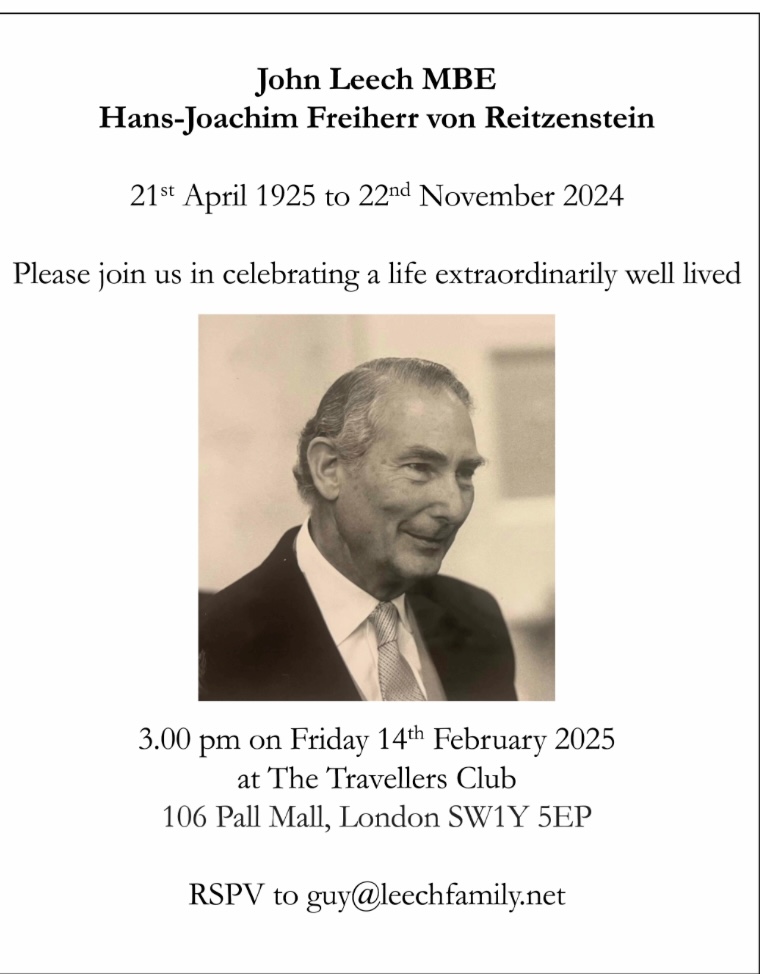 John Leech MBE
Hans-Joachim Freiherr von Reitzenstein

21st April 1925 to 22nd November 2024

Please join us in celebrating a life extraordinarily well lived

3.00 pm on Friday 14th February 2025
at The Travellers Club
106 Pall Mall, London SW1Y 5EP

RSPV to guy@leechfamily.net